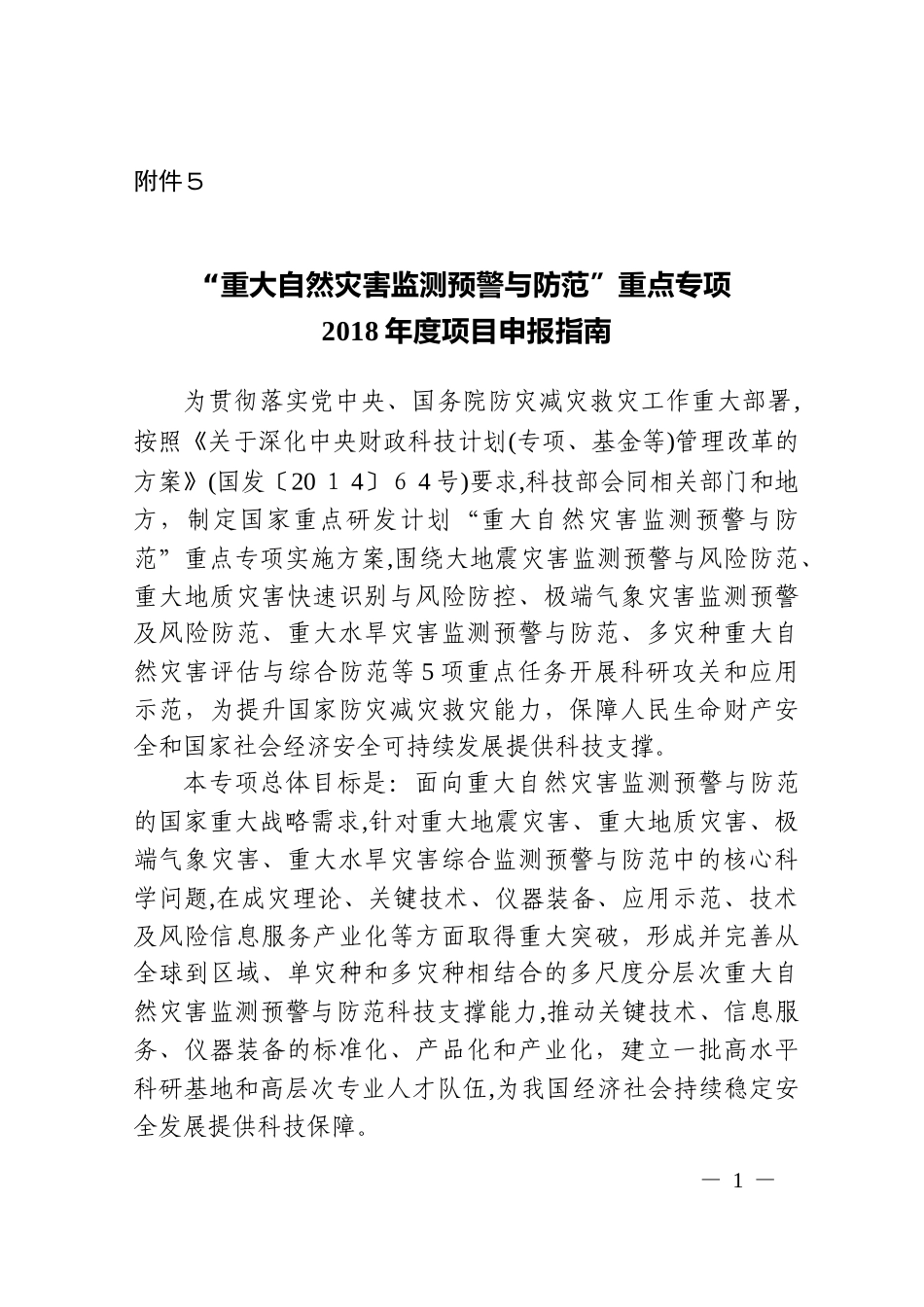 附件５

“重大自然灾害监测预警与防范”重点专项
2018 年度项目申报指南

为贯彻落实党中央、国务院防灾减灾救灾工作重大部署，按照《关于深化中央财政科技计划(专项、基金等)管理改革的方案》(国发〔２０１４〕６４号)要求,科技部会同相关部门和地方，制定国家重点研发计划“重大自然灾害监测预警与防范”重点专项实施方案,围绕大地震灾害监测预警与风险防范、重大地质灾害快速识别与风险防控、极端气象灾害监测预警及风险防范、重大水旱灾害监测预警与防范、多灾种重大自然灾害评估与综合防范等 5 项重点任务开展科研攻关和应用示范，为提升国家防灾减灾救灾能力，保障人民生命财产安全和国家社会经济安全可持续发展提供科技支撑。

本专项总体目标是：面向重大自然灾害监测预警与防范的国家重大战略需求,针对重大地震灾害、重大地质灾害、极端气象灾害、重大水旱灾害综合监测预警与防范中的核心科学问题,在成灾理论、关键技术、仪器装备、应用示范、技术及风险信息服务产业化等方面取得重大突破，形成并完善从全球到区域、单灾种和多灾种相结合的多尺度分层次重大自然灾害监测预警与防范科技支撑能力,推动关键技术、信息服务、仪器装备的标准化、产品化和产业化，建立一批高水平科研基地和高层次专业人才队伍,为我国经济社会持续稳定安全发展提供科技保障。

— 1 —